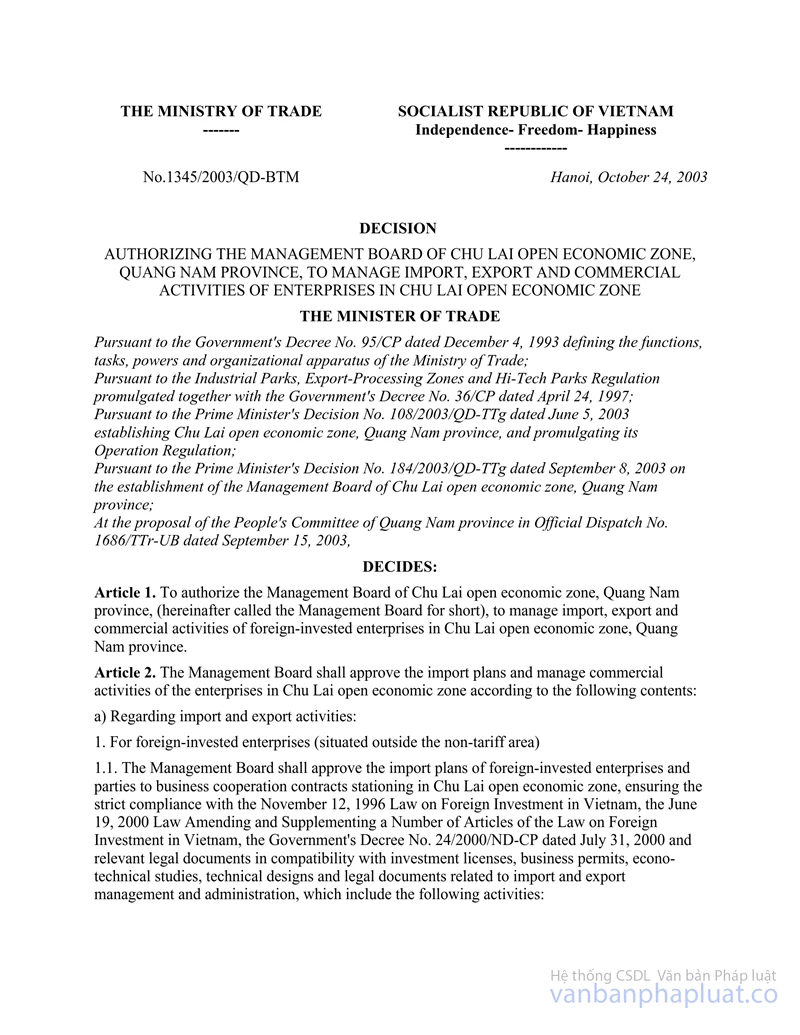 THE MINISTRY OF TRADE
-------

SOCIALIST REPUBLIC OF VIETNAM
Independence- Freedom- Happiness
------------

No.1345/2003/QD-BTM

Hanoi, October 24, 2003

DECISION

AUTHORIZING THE MANAGEMENT BOARD OF CHU LAI OPEN ECONOMIC ZONE, QUANG NAM PROVINCE, TO MANAGE IMPORT, EXPORT AND COMMERCIAL ACTIVITIES OF ENTERPRISES IN CHU LAI OPEN ECONOMIC ZONE

THE MINISTER OF TRADE

Pursuant to the Government's Decree No. 95/CP dated December 4, 1993 defining the functions, tasks, powers and organizational apparatus of the Ministry of Trade;
Pursuant to the Industrial Parks, Export-Processing Zones and Hi-Tech Parks Regulation promulgated together with the Government's Decree No. 36/CP dated April 24, 1997;
Pursuant to the Prime Minister's Decision No. 108/2003/QD-TTg dated June 5, 2003 establishing Chu Lai open economic zone, Quang Nam province, and promulgating its Operation Regulation;
Pursuant to the Prime Minister's Decision No. 184/2003/QD-TTg dated September 8, 2003 on the establishment of the Management Board of Chu Lai open economic zone, Quang Nam province;
At the proposal of the People's Committee of Quang Nam province in Official Dispatch No. 1686/TTr-UB dated September 15, 2003,

DECIDES:

Article 1. To authorize the Management Board of Chu Lai open economic zone, Quang Nam province, (hereinafter called the Management Board for short), to manage import, export and commercial activities of foreign-invested enterprises in Chu Lai open economic zone, Quang Nam province.

Article 2. The Management Board shall approve the import plans and manage commercial activities of the enterprises in Chu Lai open economic zone according to the following contents:

a) Regarding import and export activities:

1. For foreign-invested enterprises (situated outside the non-tariff area)

1.1. The Management Board shall approve the import plans of foreign-invested enterprises and parties to business cooperation contracts stationing in Chu Lai open economic zone, ensuring the strict compliance with the November 12, 1996 Law on Foreign Investment in Vietnam, the June 19, 2000 Law Amending and Supplementing a Number of Articles of the Law on Foreign Investment in Vietnam, the Government's Decree No. 24/2000/ND-CP dated July 31, 2000 and relevant legal documents in compatibility with investment licenses, business permits, econo-technical studies, technical designs and legal documents related to import and export management and administration, which include the following activities:

Hệ thống CSDL Văn bản Pháp luật
vanbanphapluat.co